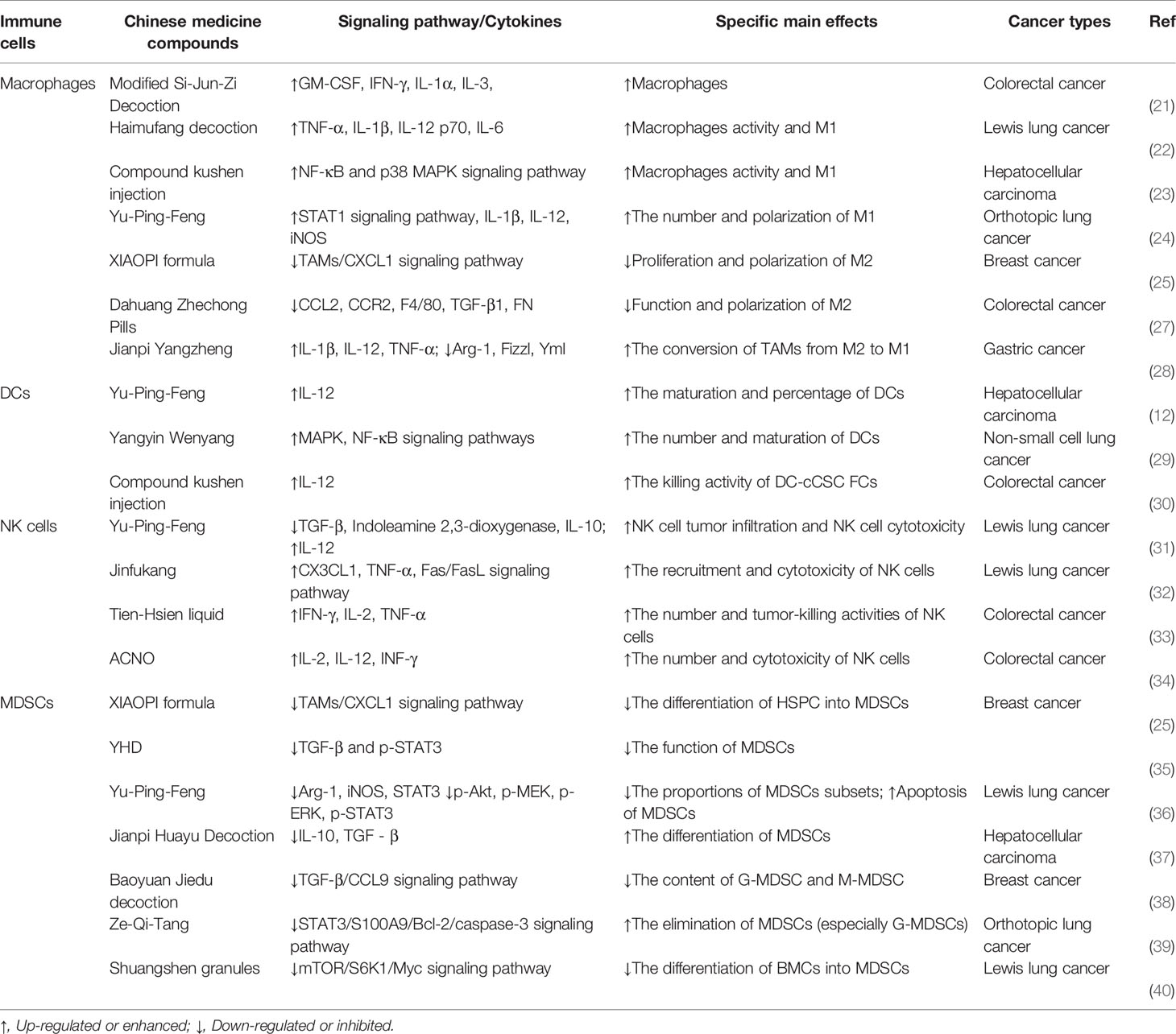 | Immune cells | Chinese medicine compounds | Signaling pathway/Cytokines | Specific main effects | Cancer types | Ref |
|---|---|---|---|---|---|
| Macrophages | Modified Si-Jun-Zi Decoction | ↑GM-CSF, IFN-γ, IL-1α, IL-3, | ↑Macrophages | Colorectal cancer | (21) |
| | Haimufang decoction | ↑TNF-α, IL-1β, IL-12 p70, IL-6 | ↑Macrophages activity and M1 | Lewis lung cancer | (22) |
| | Compound kushen injection | ↑NF-κB and p38 MAPK signaling pathway | ↑Macrophages activity and M1 | Hepatocellular carcinoma | (23) |
| | Yu-Ping-Feng | ↑STAT1 signaling pathway, IL-1β, IL-12, iNOS | ↑The number and polarization of M1 | Orthotopic lung cancer | (24) |
| | XIAOPI formula | ↓TAMs/CXCL1 signaling pathway | ↓Proliferation and polarization of M2 | Breast cancer | (25) |
| | Dahuang Zhechong Pills | ↓CCL2, CCR2, F4/80, TGF-β1, FN | ↓Function and polarization of M2 | Colorectal cancer | (27) |
| | Jianpi Yangzheng | ↑IL-1β, IL-12, TNF-α; ↓Arg-1, Fizzl, Yml | ↑The conversion of TAMs from M2 to M1 | Gastric cancer | (28) |
| DCs | Yu-Ping-Feng | ↑IL-12 | ↑The maturation and percentage of DCs | Hepatocellular carcinoma | (12) |
| | Yangyin Wenyang | ↑MAPK, NF-κB signaling pathways | ↑The number and maturation of DCs | Non-small cell lung cancer | (29) |
| | Compound kushen injection | ↑IL-12 | ↑The killing activity of DC-cCSC FCs | Colorectal cancer | (30) |
| NK cells | Yu-Ping-Feng | ↓TGF-β, Indoleamine 2,3-dioxygenase, IL-10; ↑IL-12 | ↑NK cell tumor infiltration and NK cell cytotoxicity | Lewis lung cancer | (31) |
| | Jinfukang | ↑CX3CL1, TNF-α, Fas/FasL signaling pathway | ↑The recruitment and cytotoxicity of NK cells | Lewis lung cancer | (32) |
| | Tien-Hsien liquid | ↑IFN-γ, IL-2, TNF-α | ↑The number and tumor-killing activities of NK cells | Colorectal cancer | (33) |
| | ACNO | ↑IL-2, IL-12, INF-γ | ↑The number and cytotoxicity of NK cells | Colorectal cancer | (34) |
| MDSCs | XIAOPI formula | ↓TAMs/CXCL1 signaling pathway | ↓The differentiation of HSPC into MDSCs | Breast cancer | (25) |
| | YHD | ↓TGF-β and p-STAT3 | ↓The function of MDSCs | | (35) |
| | Yu-Ping-Feng | ↓Arg-1, iNOS, STAT3 ↓p-Akt, p-MEK, p-ERK, p-STAT3 | ↓The proportions of MDSCs subsets; ↑Apoptosis of MDSCs | Lewis lung cancer | (36) |
| | Jianpi Huayu Decoction | ↓IL-10, TGF - β | ↑The differentiation of MDSCs | Hepatocellular carcinoma | (37) |
| | Baoyuan Jiedu decoction | ↓TGF-β/CCL9 signaling pathway | ↓The content of G-MDSC and M-MDSC | Breast cancer | (38) |
| | Ze-Qi-Tang | ↓STAT3/S100A9/Bcl-2/caspase-3 signaling pathway | ↑The elimination of MDSCs (especially G-MDSCs) | Orthotopic lung cancer | (39) |
| | Shuangshen granules | ↓mTOR/S6K1/Myc signaling pathway | ↓The differentiation of BMCs into MDSCs | Lewis lung cancer | (40) |

↑, Up-regulated or enhanced; ↓, Down-regulated or inhibited.